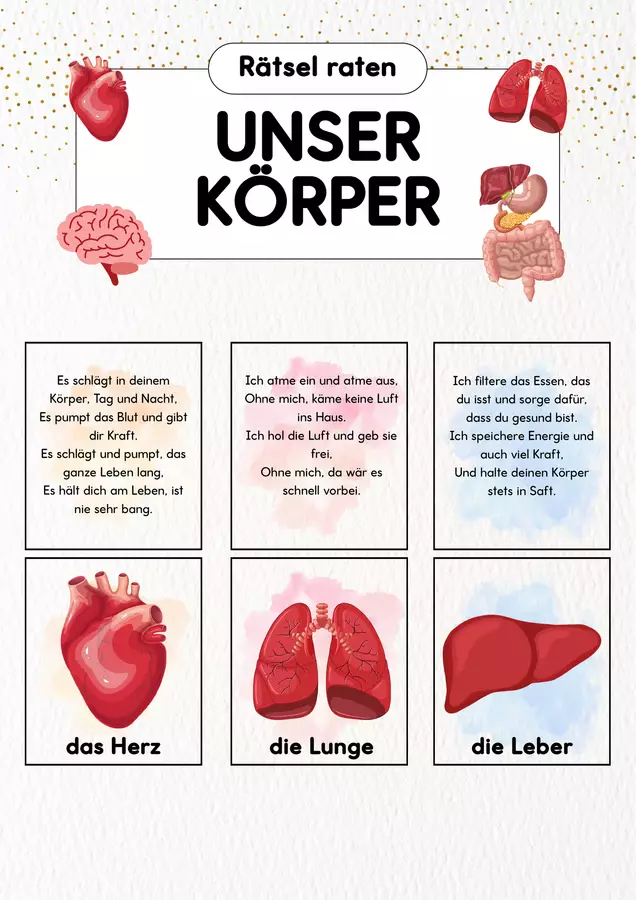 Rätsel raten

UNSER KÖRPER

Es schlägt in deinem Körper, Tag und Nacht,
Es pumpt das Blut und gibt dir Kraft.
Es schlägt und pumpt, das ganze Leben lang,
Es hält dich am Leben, ist nie sehr bang.

Ich atme ein und atme aus,
Ohne mich, käme keine Luft ins Haus.
Ich hol die Luft und geb sie frei,
Ohne mich, da wär es schnell vorbei.

Ich filtere das Essen, das du isst und sorge dafür, dass du gesund bist.
Ich speichere Energie und auch viel Kraft,
Und halte deinen Körper stets in Saft.

das Herz

die Lunge

die Leber